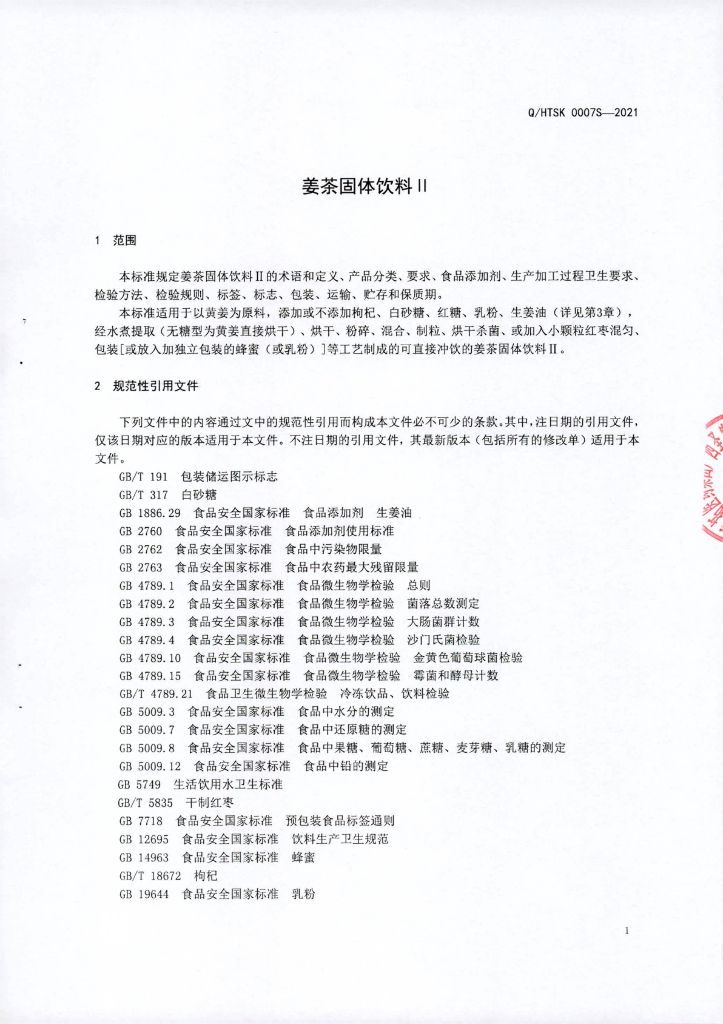 Q/HTSK 0007S—2021

姜茶固体饮料Ⅱ

1 范围

本标准规定姜茶固体饮料Ⅱ的术语和定义、产品分类、要求、食品添加剂、生产加工过程卫生要求、检验方法、检验规则、标签、标志、包装、运输、贮存和保质期。

本标准适用于以黄姜为原料，添加或不添加枸杞、白砂糖、红糖、乳粉、生姜油（详见第3章），经水煮提取（无糖型为黄姜直接烘干）、烘干、粉碎、混合、制粒、烘干杀菌、或加入小颗粒红枣混匀、包装[或放入加独立包装的蜂蜜（或乳粉）]等工艺制成的可直接冲饮的姜茶固体饮料Ⅱ。

2 规范性引用文件

下列文件中的内容通过文中的规范性引用而构成本文件必不可少的条款。其中，注日期的引用文件，仅该日期对应的版本适用于本文件。不注日期的引用文件，其最新版本（包括所有的修改单）适用于本文件。

GB/T 191 包装储运图示标志
GB/T 317 白砂糖
GB 1886.29 食品安全国家标准 食品添加剂 生姜油
GB 2760 食品安全国家标准 食品添加剂使用标准
GB 2762 食品安全国家标准 食品中污染物限量
GB 2763 食品安全国家标准 食品中农药最大残留限量
GB 4789.1 食品安全国家标准 食品微生物学检验 总则
GB 4789.2 食品安全国家标准 食品微生物学检验 菌落总数测定
GB 4789.3 食品安全国家标准 食品微生物学检验 大肠菌群计数
GB 4789.4 食品安全国家标准 食品微生物学检验 沙门氏菌检验
GB 4789.10 食品安全国家标准 食品微生物学检验 金黄色葡萄球菌检验
GB 4789.15 食品安全国家标准 食品微生物学检验 霉菌和酵母计数
GB/T 4789.21 食品卫生微生物学检验 冷冻饮品、饮料检验
GB 5009.3 食品安全国家标准 食品中水分的测定
GB 5009.7 食品安全国家标准 食品中还原糖的测定
GB 5009.8 食品安全国家标准 食品中果糖、葡萄糖、蔗糖、麦芽糖、乳糖的测定
GB 5009.12 食品安全国家标准 食品中铅的测定
GB 5749 生活饮用水卫生标准
GB/T 5835 干制红枣
GB 7718 食品安全国家标准 预包装食品标签通则
GB 12695 食品安全国家标准 饮料生产卫生规范
GB 14963 食品安全国家标准 蜂蜜
GB/T 18672 枸杞
GB 19644 食品安全国家标准 乳粉

1